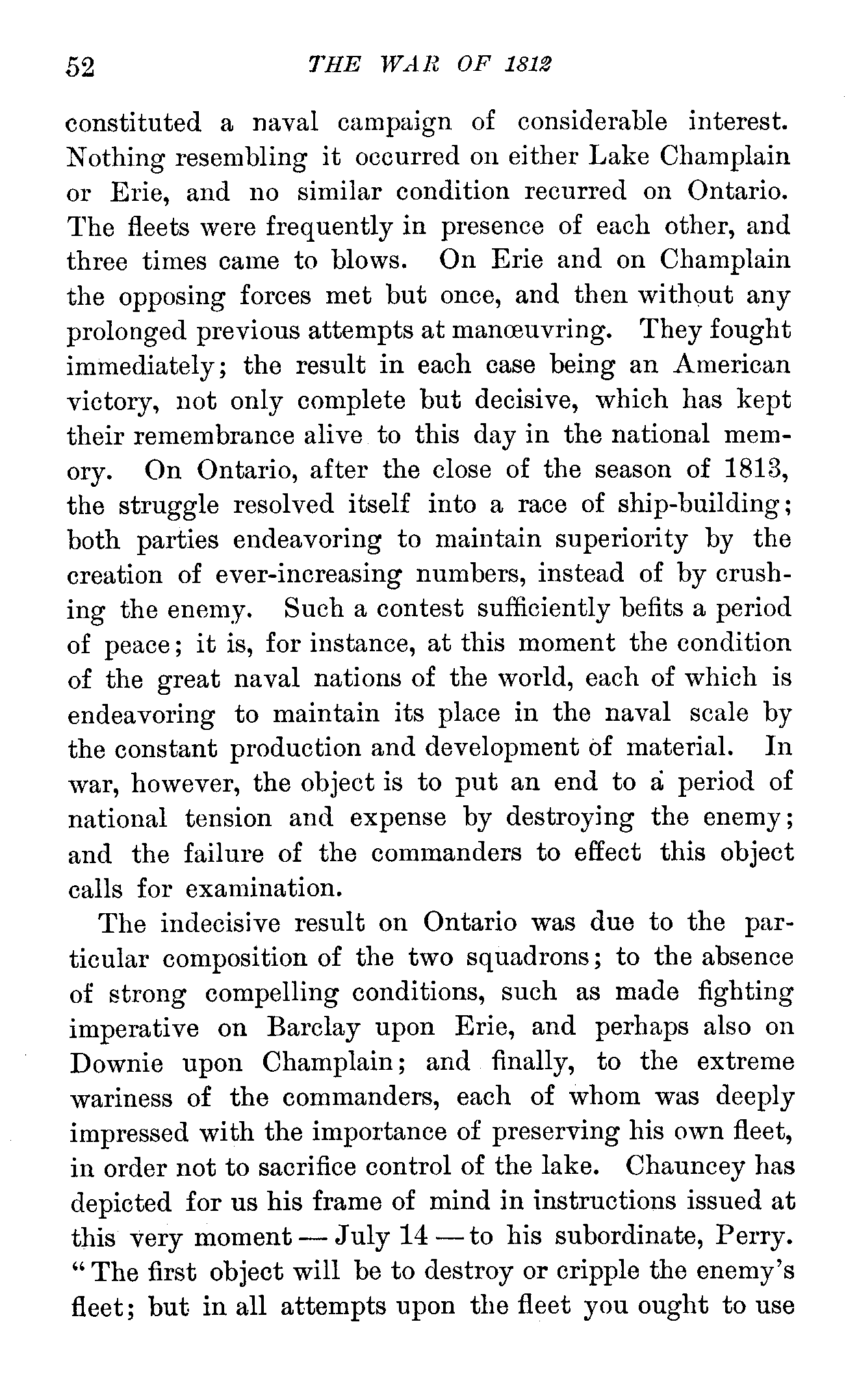 52 THE WAR OF 1812

constituted a naval campaign of considerable interest. Nothing resembling it occurred on either Lake Champlain or Erie, and no similar condition recurred on Ontario. The fleets were frequently in presence of each other, and three times came to blows. On Erie and on Champlain the opposing forces met but once, and then without any prolonged previous attempts at manœuvring. They fought immediately; the result in each case being an American victory, not only complete but decisive, which has kept their remembrance alive to this day in the national memory. On Ontario, after the close of the season of 1813, the struggle resolved itself into a race of ship-building; both parties endeavoring to maintain superiority by the creation of ever-increasing numbers, instead of by crushing the enemy. Such a contest sufficiently befits a period of peace; it is, for instance, at this moment the condition of the great naval nations of the world, each of which is endeavoring to maintain its place in the naval scale by the constant production and development of material. In war, however, the object is to put an end to a period of national tension and expense by destroying the enemy; and the failure of the commanders to effect this object calls for examination.

The indecisive result on Ontario was due to the particular composition of the two squadrons; to the absence of strong compelling conditions, such as made fighting imperative on Barclay upon Erie, and perhaps also on Downie upon Champlain; and finally, to the extreme wariness of the commanders, each of whom was deeply impressed with the importance of preserving his own fleet, in order not to sacrifice control of the lake. Chauncey has depicted for us his frame of mind in instructions issued at this very moment — July 14 — to his subordinate, Perry. "The first object will be to destroy or cripple the enemy's fleet; but in all attempts upon the fleet you ought to use